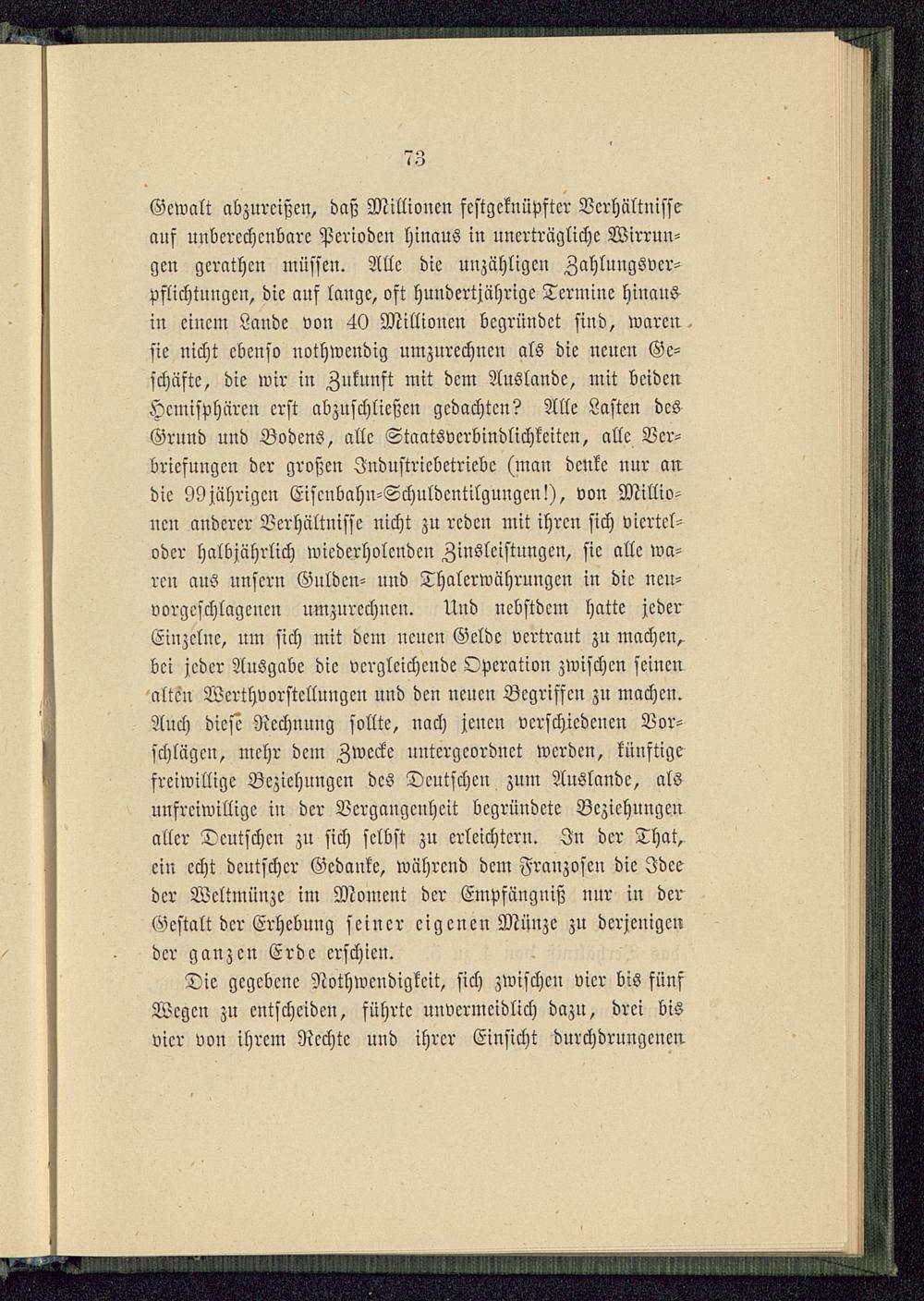 73

Gewalt abzureißen, daß Millionen festgeknüpfter Verhältnisse auf unberechenbare Perioden hinaus in unerträgliche Wirrungen gerathen müssen. Alle die unzähligen Zahlungsverpflichtungen, die auf lange, oft hundertjährige Termine hinaus in einem Lande von 40 Millionen begründet sind, waren sie nicht ebenso nothwendig umzurechnen als die neuen Geschäfte, die wir in Zukunft mit dem Auslande, mit beiden Hemisphären erst abzuschließen gedachten? Alle Lasten des Grund und Bodens, alle Staatsverbindlichkeiten, alle Verbriefungen der großen Industriebetriebe (man denke nur an die 99jährigen Eisenbahn-Schuldentilgungen!), von Millionen anderer Verhältnisse nicht zu reden mit ihren sich viertel- oder halbjährlich wiederholenden Zinsleistungen, sie alle waren aus unsern Gulden- und Thalerwährungen in die neuvorgeschlagenen umzurechnen. Und nebstdem hatte jeder Einzelne, um sich mit dem neuen Gelde vertraut zu machen, bei jeder Ausgabe die vergleichende Operation zwischen seinen alten Werthvorstellungen und den neuen Begriffen zu machen. Auch diese Rechnung sollte, nach jenen verschiedenen Vorschlägen, mehr dem Zwecke untergeordnet werden, künftige freiwillige Beziehungen des Deutschen zum Auslande, als unfreiwillige in der Vergangenheit begründete Beziehungen aller Deutschen zu sich selbst zu erleichtern. In der That, ein echt deutscher Gedanke, während dem Franzosen die Idee der Weltmünze im Moment der Empfängniß nur in der Gestalt der Erhebung seiner eigenen Münze zu derjenigen der ganzen Erde erschien.

Die gegebene Nothwendigkeit, sich zwischen vier bis fünf Wegen zu entscheiden, führte unvermeidlich dazu, drei bis vier von ihrem Rechte und ihrer Einsicht durchdrungenen